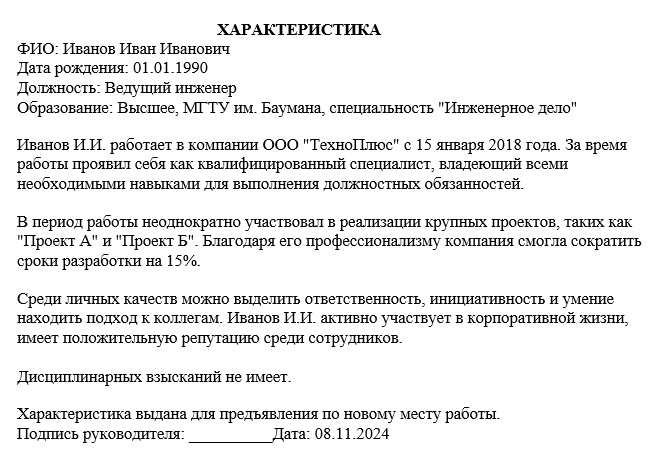 ХАРАКТЕРИСТИКА

ФИО: Иванов Иван Иванович
Дата рождения: 01.01.1990
Должность: Ведущий инженер
Образование: Высшее, МГТУ им. Баумана, специальность "Инженерное дело"

Иванов И.И. работает в компании ООО "ТехноПлюс" с 15 января 2018 года. За время работы проявил себя как квалифицированный специалист, владеющий всеми необходимыми навыками для выполнения должностных обязанностей.

В период работы неоднократно участвовал в реализации крупных проектов, таких как "Проект А" и "Проект Б". Благодаря его профессионализму компания смогла сократить сроки разработки на 15%.

Среди личных качеств можно выделить ответственность, инициативность и умение находить подход к коллегам. Иванов И.И. активно участвует в корпоративной жизни, имеет положительную репутацию среди сотрудников.

Дисциплинарных взысканий не имеет.

Характеристика выдана для предъявления по новому месту работы.
Подпись руководителя: __________Дата: 08.11.2024